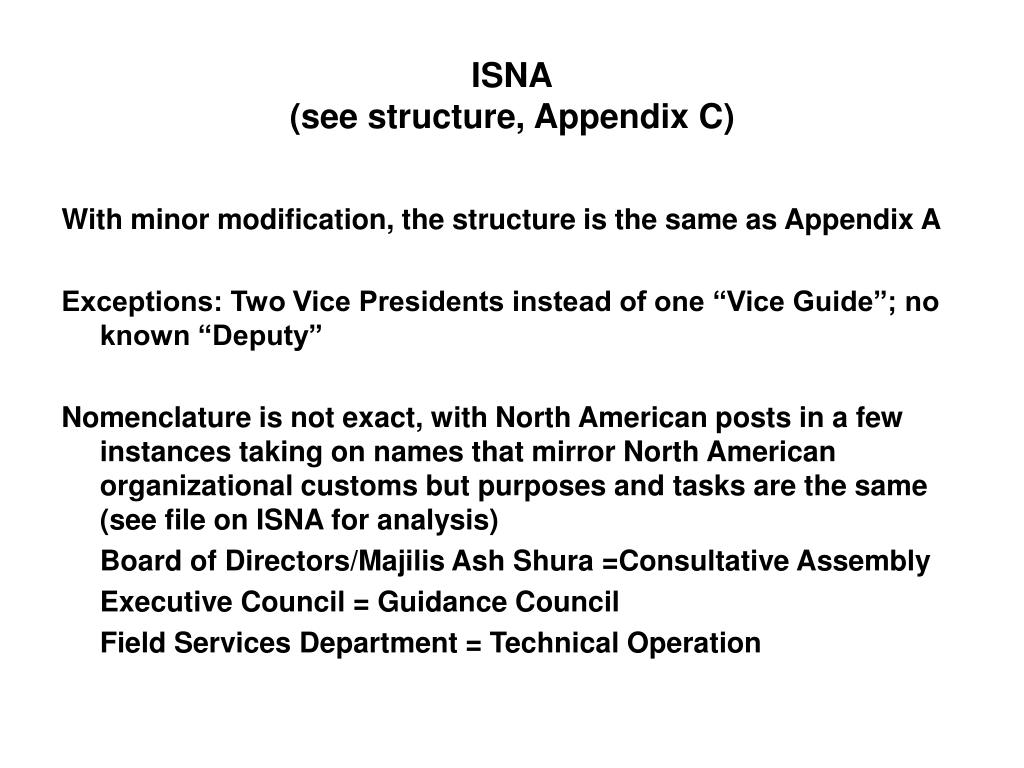 ISNA
(see structure, Appendix C)

With minor modification, the structure is the same as Appendix A

Exceptions: Two Vice Presidents instead of one “Vice Guide”; no known “Deputy”

Nomenclature is not exact, with North American posts in a few instances taking on names that mirror North American organizational customs but purposes and tasks are the same (see file on ISNA for analysis)

Board of Directors/Majilis Ash Shura =Consultative Assembly

Executive Council = Guidance Council

Field Services Department = Technical Operation